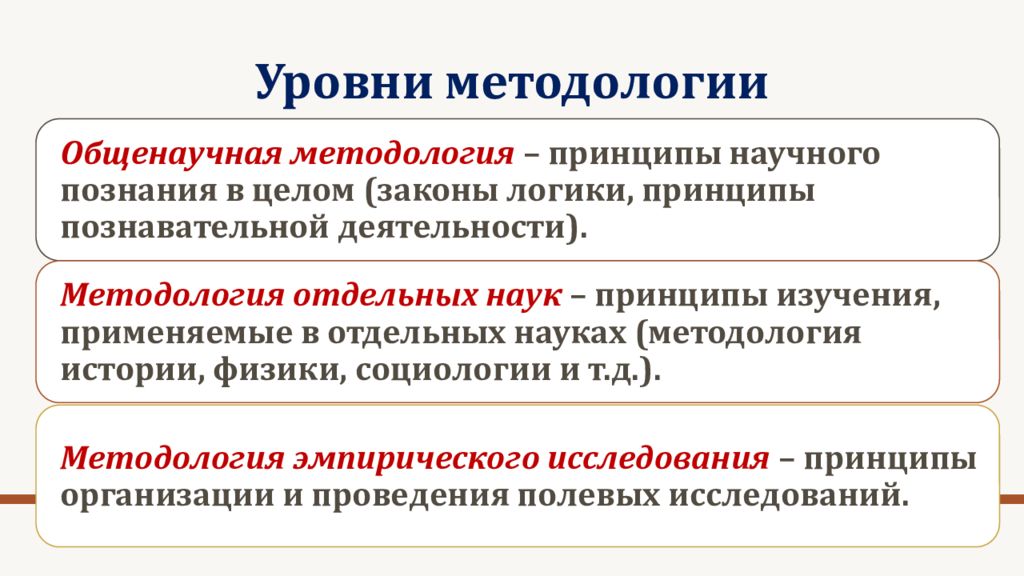 Уровни методологии

Общенаучная методология – принципы научного познания в целом (законы логики, принципы познавательной деятельности).

Методология отдельных наук – принципы изучения, применяемые в отдельных науках (методология истории, физики, социологии и т.д.).

Методология эмпирического исследования – принципы организации и проведения полевых исследований.